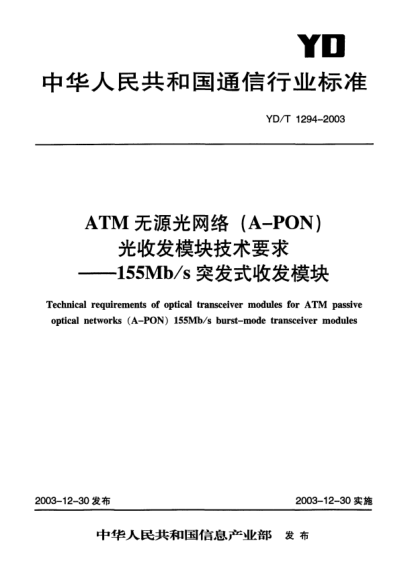 YD

中华人民共和国通信行业标准

YD/T 1294-2003

ATM 无源光网络（A-PON）
光收发模块技术要求
——155Mb/s 突发式收发模块

Technical requirements of optical transceiver modules for ATM passive optical networks（A-PON）155Mb/s burst-mode transceiver modules

2003-12-30 发布

2003-12-30 实施

中华人民共和国信息产业部 发布